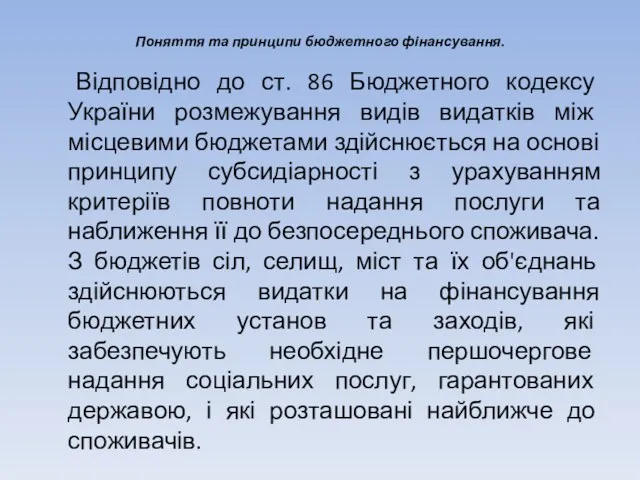 Поняття та принципи бюджетного фінансування.

Відповідно до ст. 86 Бюджетного кодексу України розмежування видів видатків між місцевими бюджетами здійснюється на основі принципу субсидіарності з урахуванням критеріїв повноти надання послуги та наближення її до безпосереднього споживача. З бюджетів сіл, селищ, міст та їх об'єднань здійснюються видатки на фінансування бюджетних установ та заходів, які забезпечують необхідне першочергове надання соціальних послуг, гарантованих державою, і які розташовані найближче до споживачів.